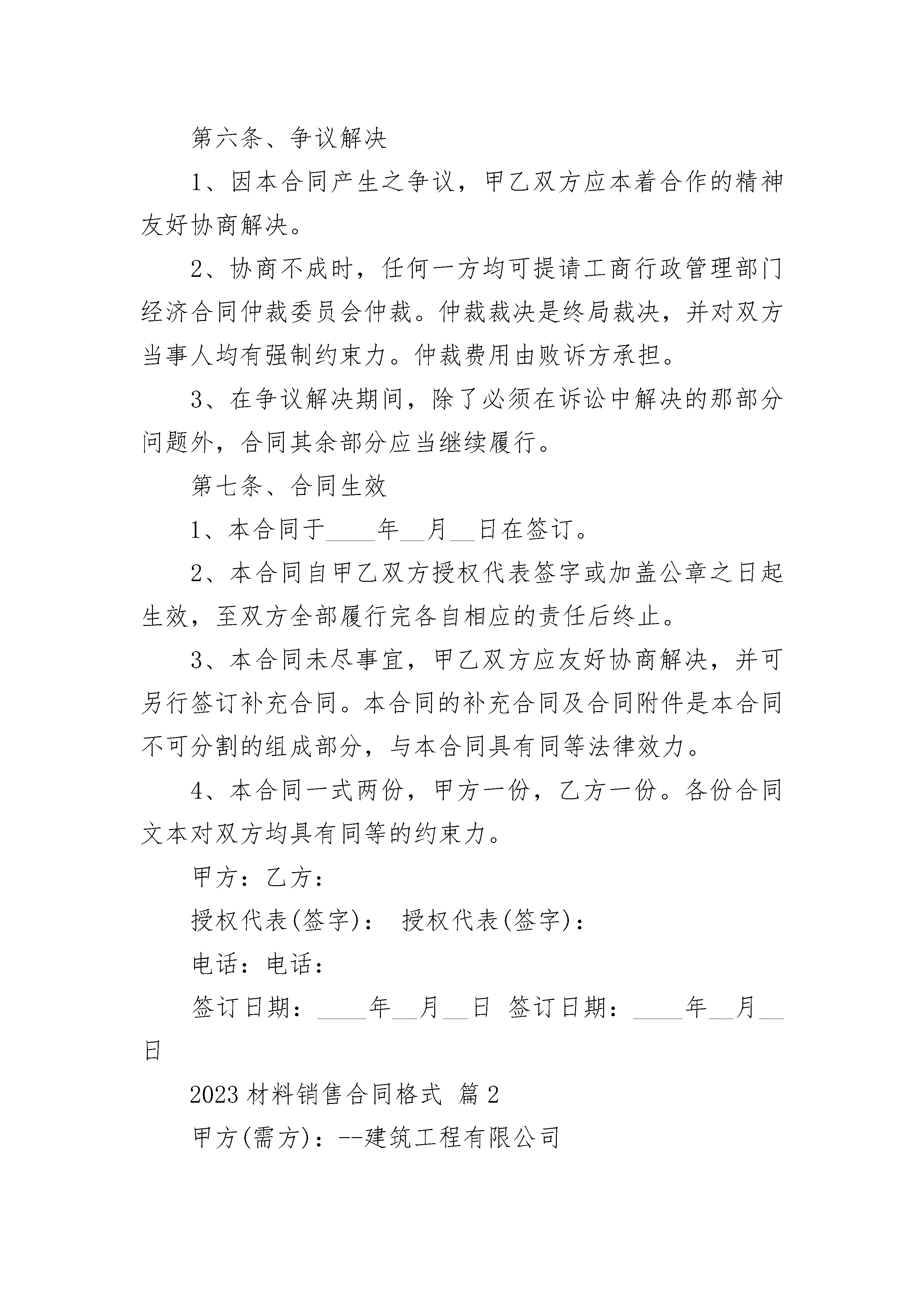 第六条、争议解决

1、因本合同产生之争议，甲乙双方应本着合作的精神友好协商解决。

2、协商不成时，任何一方均可提请工商行政管理部门经济合同仲裁委员会仲裁。仲裁裁决是终局裁决，并对双方当事人均有强制约束力。仲裁费用由败诉方承担。

3、在争议解决期间，除了必须在诉讼中解决的那部分问题外，合同其余部分应当继续履行。

第七条、合同生效

1、本合同于____年__月__日在签订。

2、本合同自甲乙双方授权代表签字或加盖公章之日起生效，至双方全部履行完各自相应的责任后终止。

3、本合同未尽事宜，甲乙双方应友好协商解决，并可另行签订补充合同。本合同的补充合同及合同附件是本合同不可分割的组成部分，与本合同具有同等法律效力。

4、本合同一式两份，甲方一份，乙方一份。各份合同文本对双方均具有同等的约束力。

甲方：乙方：

授权代表(签字)： 授权代表(签字)：

电话：电话：

签订日期：____年__月__日 签订日期：____年__月__日

2023材料销售合同格式 篇2

甲方(需方)：--建筑工程有限公司